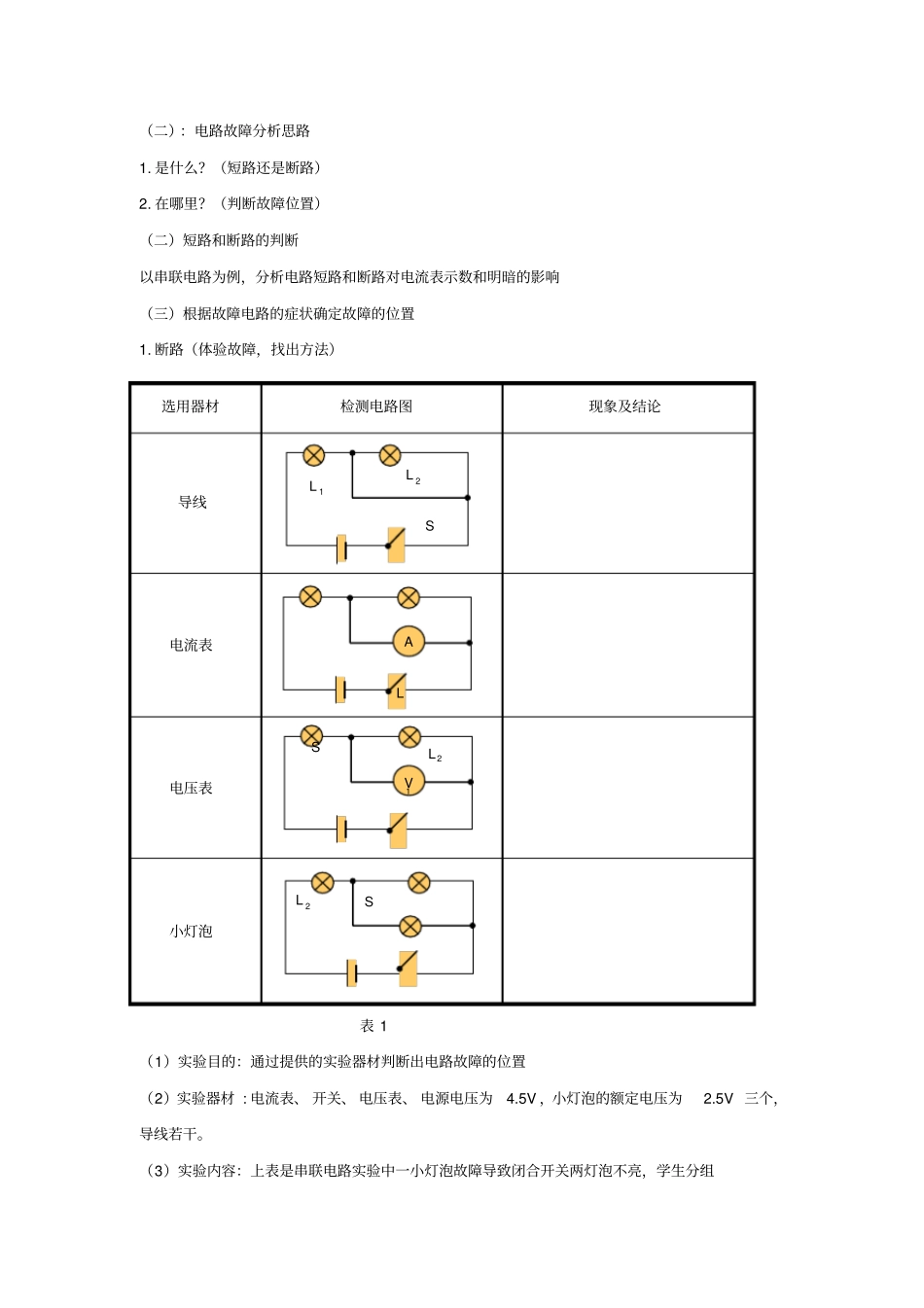 （二）：电路故障分析思路

1. 是什么？（短路还是断路）

2. 在哪里？（判断故障位置）

（二）短路和断路的判断

以串联电路为例，分析电路短路和断路对电流表示数和明暗的影响

（三）根据故障电路的症状确定故障的位置

1. 断路（体验故障，找出方法）

| 选用器材 | 检测电路图 | 现象及结论 |
|---|---|---|
| 导线 | $L_1$ $L_2$ S | |
| 电流表 | A L | |
| 电压表 | S $L_2$ V | |
| 小灯泡 | $L_2$ S | |

表 1

（1）实验目的：通过提供的实验器材判断出电路故障的位置

（2）实验器材：电流表、开关、电压表、电源电压为 4.5V，小灯泡的额定电压为 2.5V 三个，导线若干。

（3）实验内容：上表是串联电路实验中一小灯泡故障导致闭合开关两灯泡不亮，学生分组